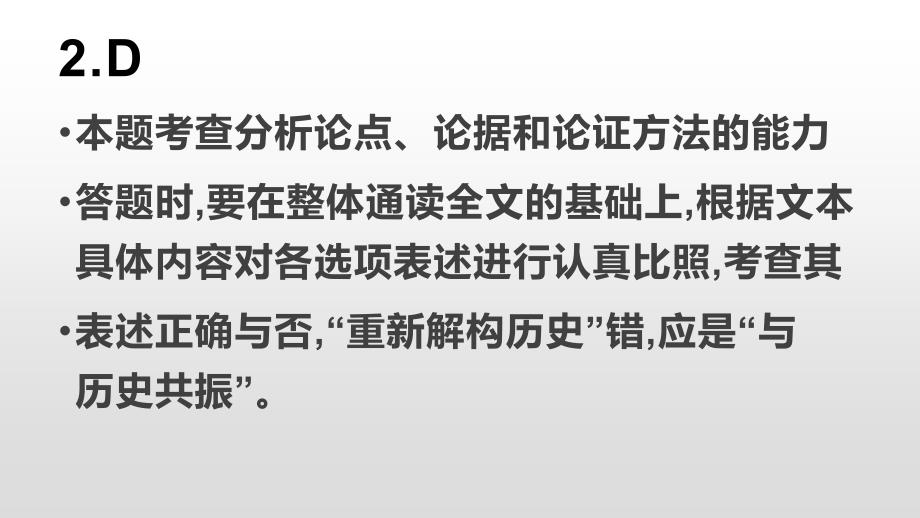 2.D

•本题考查分析论点、论据和论证方法的能力

•答题时,要在整体通读全文的基础上,根据文本具体内容对各选项表述进行认真比照,考查其

•表述正确与否,“重新解构历史”错,应是“与历史共振”。